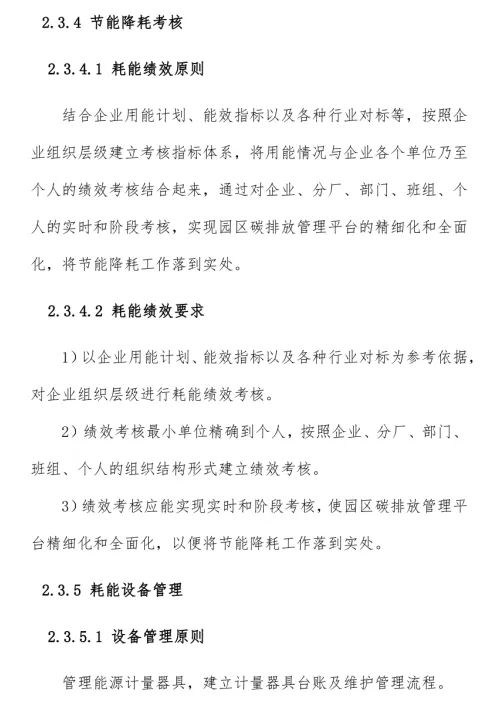 2.3.4 节能降耗考核

2.3.4.1 耗能绩效原则

结合企业用能计划、能效指标以及各种行业对标等，按照企业组织层级建立考核指标体系，将用能情况与企业各个单位乃至个人的绩效考核结合起来，通过对企业、分厂、部门、班组、个人的实时和阶段考核，实现园区碳排放管理平台的精细化和全面化，将节能降耗工作落到实处。

2.3.4.2 耗能绩效要求

1）以企业用能计划、能效指标以及各种行业对标为参考依据，对企业组织层级进行耗能绩效考核。

2）绩效考核最小单位精确到个人，按照企业、分厂、部门、班组、个人的组织结构形式建立绩效考核。

3）绩效考核应能实现实时和阶段考核，使园区碳排放管理平台精细化和全面化，以便将节能降耗工作落到实处。

2.3.5 耗能设备管理

2.3.5.1 设备管理原则

管理能源计量器具，建立计量器具台账及维护管理流程。